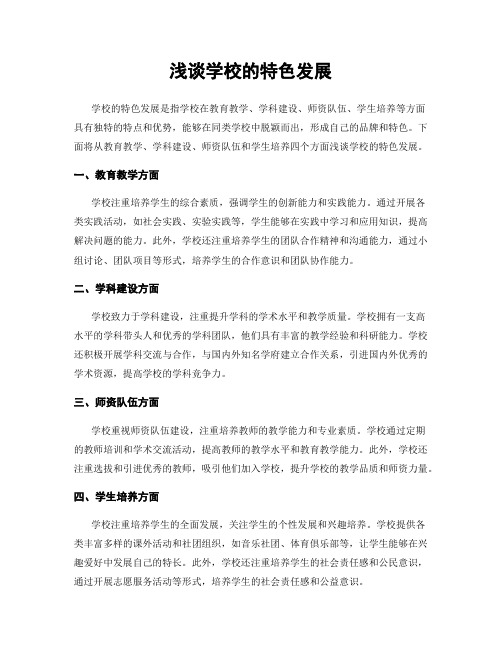 浅谈学校的特色发展

学校的特色发展是指学校在教育教学、学科建设、师资队伍、学生培养等方面具有独特的特点和优势，能够在同类学校中脱颖而出，形成自己的品牌和特色。下面将从教育教学、学科建设、师资队伍和学生培养四个方面浅谈学校的特色发展。

一、教育教学方面

学校注重培养学生的综合素质，强调学生的创新能力和实践能力。通过开展各类实践活动，如社会实践、实验实践等，学生能够在实践中学习和应用知识，提高解决问题的能力。此外，学校还注重培养学生的团队合作精神和沟通能力，通过小组讨论、团队项目等形式，培养学生的合作意识和团队协作能力。

二、学科建设方面

学校致力于学科建设，注重提升学科的学术水平和教学质量。学校拥有一支高水平的学科带头人和优秀的学科团队，他们具有丰富的教学经验和科研能力。学校还积极开展学科交流与合作，与国内外知名学府建立合作关系，引进国内外优秀的学术资源，提高学校的学科竞争力。

三、师资队伍方面

学校重视师资队伍建设，注重培养教师的教学能力和专业素质。学校通过定期的教师培训和学术交流活动，提高教师的教学水平和教育教学能力。此外，学校还注重选拔和引进优秀的教师，吸引他们加入学校，提升学校的教学品质和师资力量。

四、学生培养方面

学校注重培养学生的全面发展，关注学生的个性发展和兴趣培养。学校提供各类丰富多样的课外活动和社团组织，如音乐社团、体育俱乐部等，让学生能够在兴趣爱好中发展自己的特长。此外，学校还注重培养学生的社会责任感和公民意识，通过开展志愿服务活动等形式，培养学生的社会责任感和公益意识。